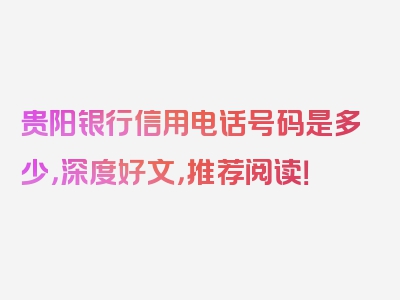 贵阳银行信用电话号码是多少，深度好文，推荐阅读！